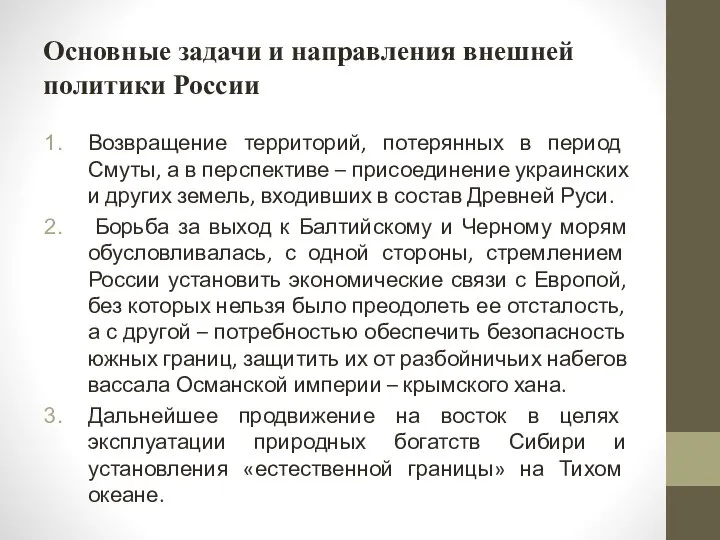 Основные задачи и направления внешней политики России

1. Возвращение территорий, потерянных в период Смуты, а в перспективе – присоединение украинских и других земель, входивших в состав Древней Руси.

2. Борьба за выход к Балтийскому и Черному морям обусловливалась, с одной стороны, стремлением России установить экономические связи с Европой, без которых нельзя было преодолеть ее отсталость, а с другой – потребностью обеспечить безопасность южных границ, защитить их от разбойничьих набегов вассала Османской империи – крымского хана.

3. Дальнейшее продвижение на восток в целях эксплуатации природных богатств Сибири и установления «естественной границы» на Тихом океане.